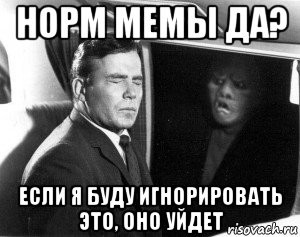 НОРМ МЕМЫ ДА?

ЕСЛИ Я БУДУ ИГНОРИРОВАТЬ ЭТО, ОНО УЙДЕТ

risovach.ru